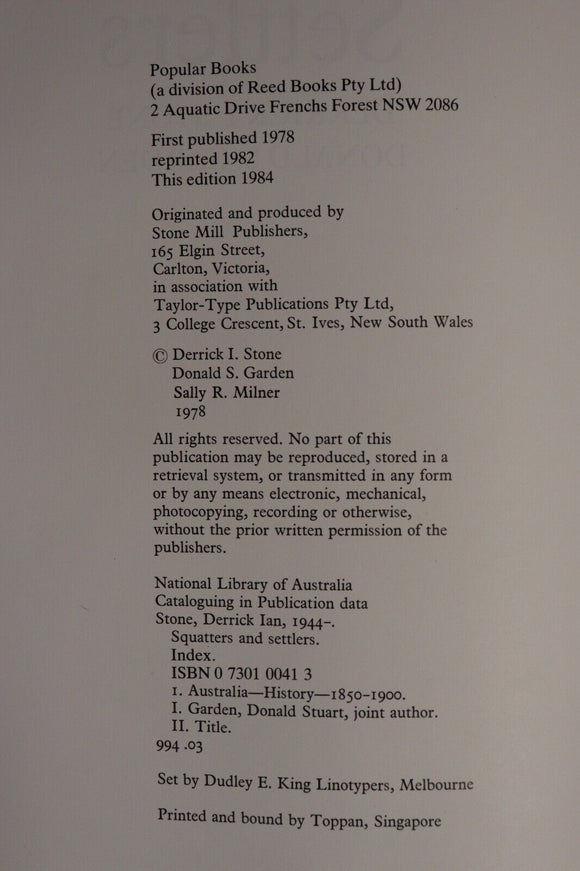 Popular Books
(a division of Reed Books Pty Ltd)
2 Aquatic Drive Frenchs Forest NSW 2086

First published 1978
reprinted 1982
This edition 1984

Originated and produced by
Stone Mill Publishers,
165 Elgin Street,
Carlton, Victoria,
in association with
Taylor-Type Publications Pty Ltd,
3 College Crescent, St. Ives, New South Wales

© Derrick I. Stone
Donald S. Garden
Sally R. Milner
1978

All rights reserved. No part of this publication may be reproduced, stored in a retrieval system, or transmitted in any form or by any means electronic, mechanical, photocopying, recording or otherwise, without the prior written permission of the publishers.

National Library of Australia
Cataloguing in Publication data
Stone, Derrick Ian, 1944–.
Squatters and settlers.
Index.
ISBN 0 7301 0041 3
1. Australia—History—1850–1900.
I. Garden, Donald Stuart, joint author.
II. Title.
994 .03

Set by Dudley E. King Linotypers, Melbourne

Printed and bound by Toppan, Singapore